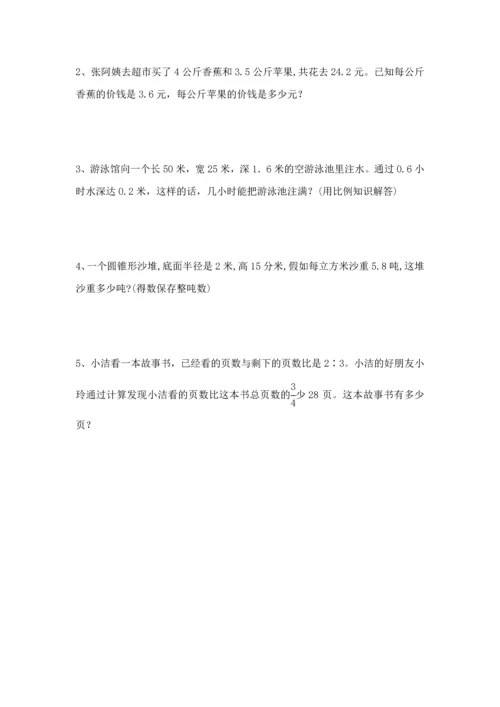 2、张阿姨去超市买了 4 公斤香蕉和 3.5 公斤苹果，共花去 24.2 元。已知每公斤香蕉的价钱是 3.6 元，每公斤苹果的价钱是多少元？

3、游泳馆向一个长 50 米，宽 25 米，深 1．6 米的空游泳池里注水。通过 0.6 小时水深达 0.2 米，这样的话，几小时能把游泳池注满？(用比例知识解答)

4、一个圆锥形沙堆，底面半径是 2 米，高 15 分米，假如每立方米沙重 5.8 吨，这堆沙重多少吨？(得数保存整吨数)

5、小洁看一本故事书，已经看的页数与剩下的页数比是 2∶3。小洁的好朋友小玲通过计算发现小洁看的页数比这本书总页数的$\frac{3}{4}$少 28 页。这本故事书有多少页？